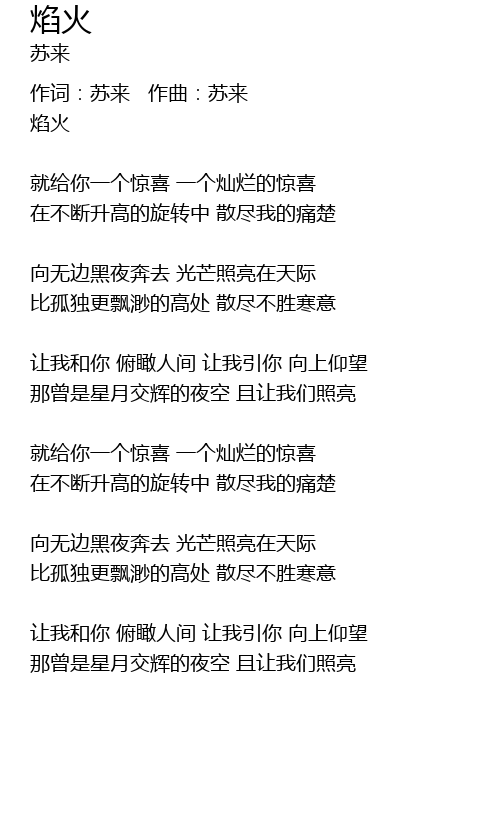 焰火
苏来

作词：苏来 作曲：苏来
焰火

就给你一个惊喜 一个灿烂的惊喜
在不断升高的旋转中 散尽我的痛楚

向无边黑夜奔去 光芒照亮在天际
比孤独更飘渺的高处 散尽不胜寒意

让我和你 俯瞰人间 让我引你 向上仰望
那曾是星月交辉的夜空 且让我们照亮

就给你一个惊喜 一个灿烂的惊喜
在不断升高的旋转中 散尽我的痛楚

向无边黑夜奔去 光芒照亮在天际
比孤独更飘渺的高处 散尽不胜寒意

让我和你 俯瞰人间 让我引你 向上仰望
那曾是星月交辉的夜空 且让我们照亮